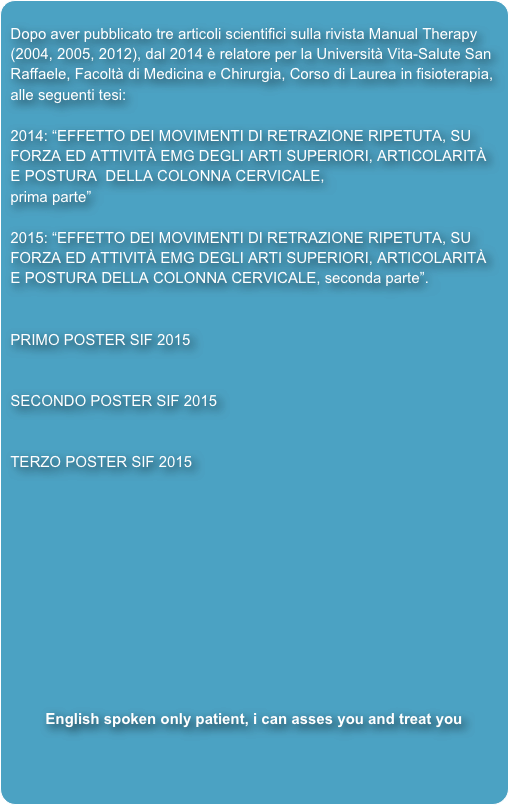 Dopo aver pubblicato tre articoli scientifici sulla rivista Manual Therapy (2004, 2005, 2012), dal 2014 è relatore per la Università Vita-Salute San Raffaele, Facoltà di Medicina e Chirurgia, Corso di Laurea in fisioterapia, alle seguenti tesi:

2014: “EFFETTO DEI MOVIMENTI DI RETRAZIONE RIPETUTA, SU FORZA ED ATTIVITÀ EMG DEGLI ARTI SUPERIORI, ARTICOLARITÀ E POSTURA DELLA COLONNA CERVICALE,
prima parte”

2015: “EFFETTO DEI MOVIMENTI DI RETRAZIONE RIPETUTA, SU FORZA ED ATTIVITÀ EMG DEGLI ARTI SUPERIORI, ARTICOLARITÀ E POSTURA DELLA COLONNA CERVICALE, seconda parte”.

PRIMO POSTER SIF 2015

SECONDO POSTER SIF 2015

TERZO POSTER SIF 2015

English spoken only patient, i can asses you and treat you